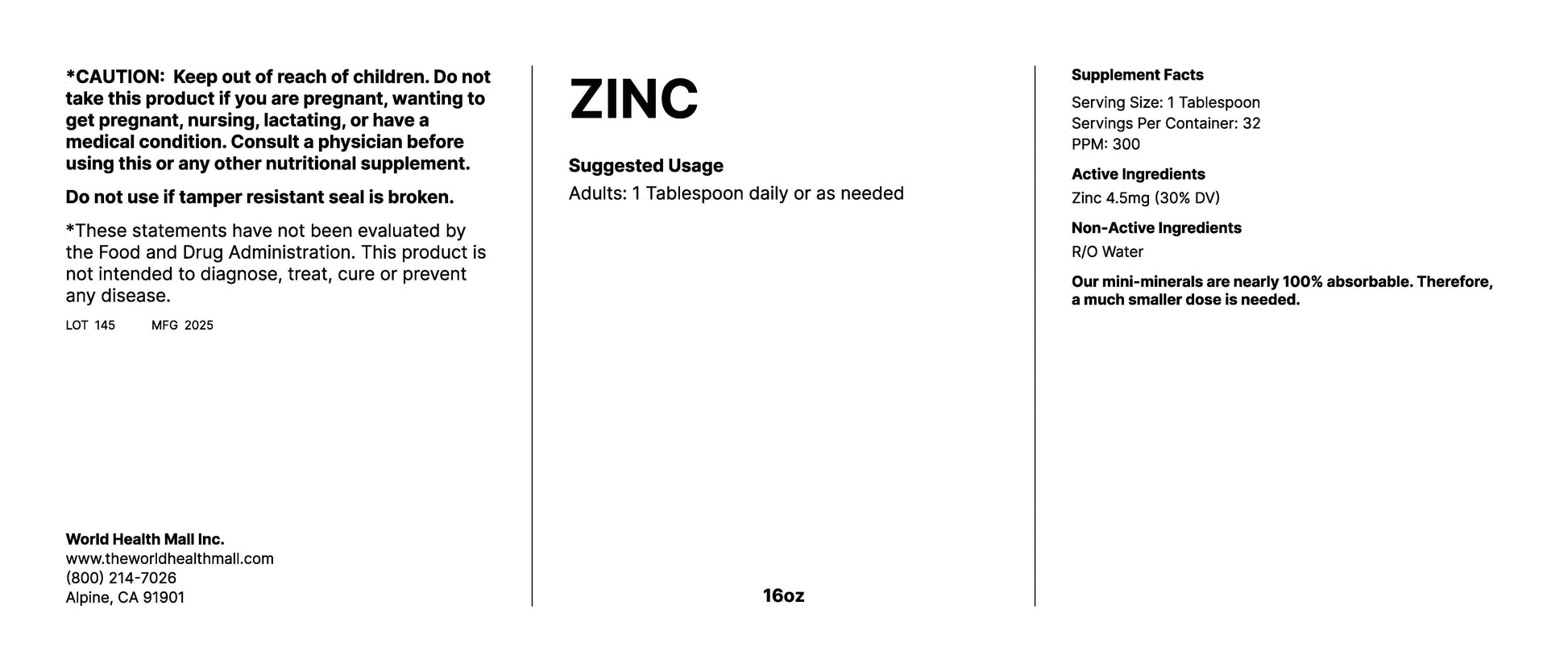 *CAUTION: Keep out of reach of children. Do not take this product if you are pregnant, wanting to get pregnant, nursing, lactating, or have a medical condition. Consult a physician before using this or any other nutritional supplement.

Do not use if tamper resistant seal is broken.

*These statements have not been evaluated by the Food and Drug Administration. This product is not intended to diagnose, treat, cure or prevent any disease.

LOT 145 MFG 2025

World Health Mall Inc.
www.theworldhealthmall.com
(800) 214-7026
Alpine, CA 91901

ZINC

Suggested Usage

Adults: 1 Tablespoon daily or as needed

16oz

Supplement Facts

Serving Size: 1 Tablespoon
Servings Per Container: 32
PPM: 300

Active Ingredients

Zinc 4.5mg (30% DV)

Non-Active Ingredients

R/O Water

Our mini-minerals are nearly 100% absorbable. Therefore, a much smaller dose is needed.